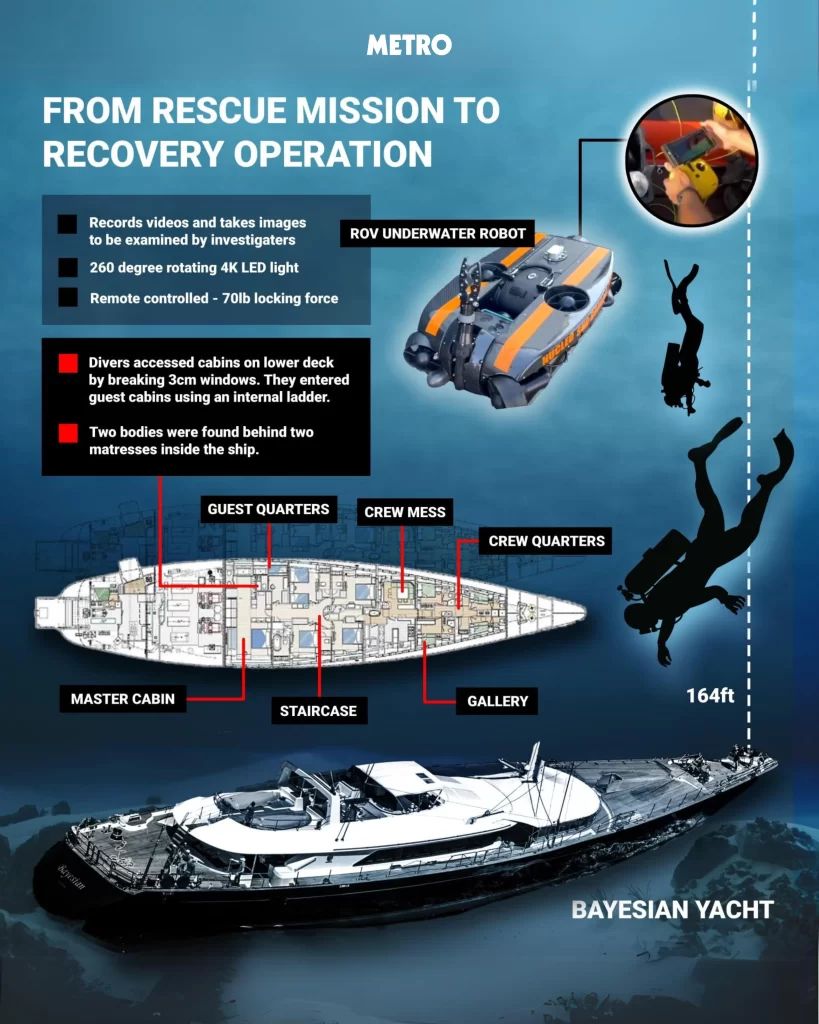 METRO

FROM RESCUE MISSION TO RECOVERY OPERATION

Records videos and takes images to be examined by investigaters

260 degree rotating 4K LED light

Remote controlled - 70lb locking force

ROV UNDERWATER ROBOT

Divers accessed cabins on lower deck by breaking 3cm windows. They entered guest cabins using an internal ladder.

Two bodies were found behind two matresses inside the ship.

GUEST QUARTERS

CREW MESS

CREW QUARTERS

MASTER CABIN

STAIRCASE

GALLERY

164ft

Bayesian

BAYESIAN YACHT